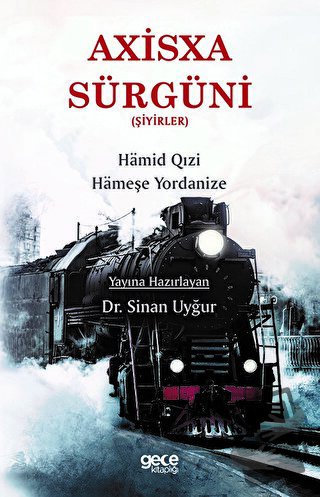 AXİSXA SÜRGÜNİ
(ŞİYİRLER)

Hämid Qızi
Hämeşe Yordanize

Yayına Hazırlayan
Dr. Sinan Uyğur

gece kitaplığı